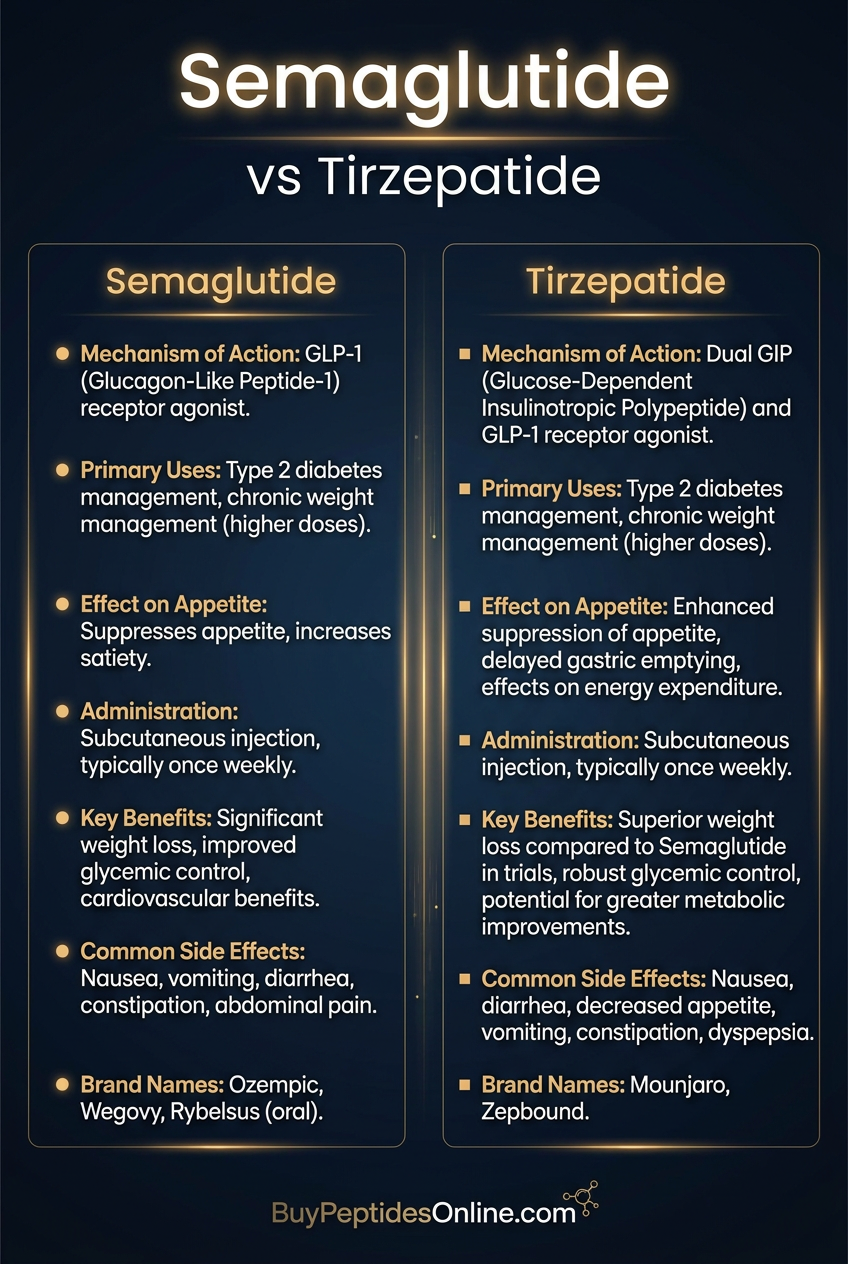 Semaglutide

vs Tirzepatide

Semaglutide

• Mechanism of Action: GLP-1 (Glucagon-Like Peptide-1) receptor agonist.

• Primary Uses: Type 2 diabetes management, chronic weight management (higher doses).

• Effect on Appetite: Suppresses appetite, increases satiety.

• Administration: Subcutaneous injection, typically once weekly.

• Key Benefits: Significant weight loss, improved glycemic control, cardiovascular benefits.

• Common Side Effects: Nausea, vomiting, diarrhea, constipation, abdominal pain.

• Brand Names: Ozempic, Wegovy, Rybelsus (oral).

Tirzepatide

• Mechanism of Action: Dual GIP (Glucose-Dependent Insulinotropic Polypeptide) and GLP-1 receptor agonist.

• Primary Uses: Type 2 diabetes management, chronic weight management (higher doses).

• Effect on Appetite: Enhanced suppression of appetite, delayed gastric emptying, effects on energy expenditure.

• Administration: Subcutaneous injection, typically once weekly.

• Key Benefits: Superior weight loss compared to Semaglutide in trials, robust glycemic control, potential for greater metabolic improvements.

• Common Side Effects: Nausea, diarrhea, decreased appetite, vomiting, constipation, dyspepsia.

• Brand Names: Mounjaro, Zepbound.

BuyPeptidesOnline.com